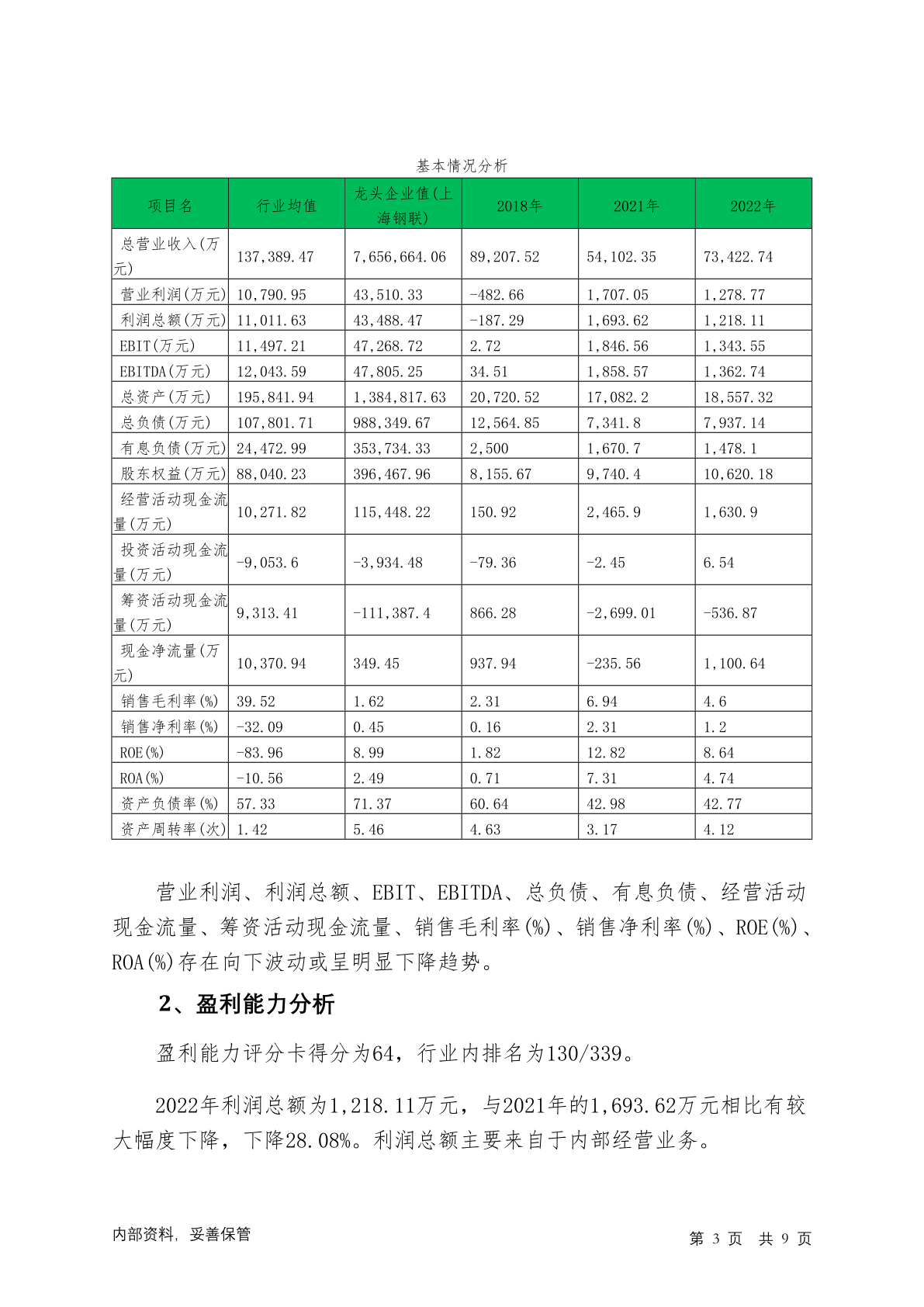 基本情况分析

| 项目名 | 行业均值 | 龙头企业值(上海钢联) | 2018年 | 2021年 | 2022年 |
|---|---|---|---|---|---|
| 总营业收入(万元) | 137,389.47 | 7,656,664.06 | 89,207.52 | 54,102.35 | 73,422.74 |
| 营业利润(万元) | 10,790.95 | 43,510.33 | -482.66 | 1,707.05 | 1,278.77 |
| 利润总额(万元) | 11,011.63 | 43,488.47 | -187.29 | 1,693.62 | 1,218.11 |
| EBIT(万元) | 11,497.21 | 47,268.72 | 2.72 | 1,846.56 | 1,343.55 |
| EBITDA(万元) | 12,043.59 | 47,805.25 | 34.51 | 1,858.57 | 1,362.74 |
| 总资产(万元) | 195,841.94 | 1,384,817.63 | 20,720.52 | 17,082.2 | 18,557.32 |
| 总负债(万元) | 107,801.71 | 988,349.67 | 12,564.85 | 7,341.8 | 7,937.14 |
| 有息负债(万元) | 24,472.99 | 353,734.33 | 2,500 | 1,670.7 | 1,478.1 |
| 股东权益(万元) | 88,040.23 | 396,467.96 | 8,155.67 | 9,740.4 | 10,620.18 |
| 经营活动现金流量(万元) | 10,271.82 | 115,448.22 | 150.92 | 2,465.9 | 1,630.9 |
| 投资活动现金流量(万元) | -9,053.6 | -3,934.48 | -79.36 | -2.45 | 6.54 |
| 筹资活动现金流量(万元) | 9,313.41 | -111,387.4 | 866.28 | -2,699.01 | -536.87 |
| 现金净流量(万元) | 10,370.94 | 349.45 | 937.94 | -235.56 | 1,100.64 |
| 销售毛利率(%) | 39.52 | 1.62 | 2.31 | 6.94 | 4.6 |
| 销售净利率(%) | -32.09 | 0.45 | 0.16 | 2.31 | 1.2 |
| ROE(%) | -83.96 | 8.99 | 1.82 | 12.82 | 8.64 |
| ROA(%) | -10.56 | 2.49 | 0.71 | 7.31 | 4.74 |
| 资产负债率(%) | 57.33 | 71.37 | 60.64 | 42.98 | 42.77 |
| 资产周转率(次) | 1.42 | 5.46 | 4.63 | 3.17 | 4.12 |

营业利润、利润总额、EBIT、EBITDA、总负债、有息负债、经营活动现金流量、筹资活动现金流量、销售毛利率(%)、销售净利率(%)、ROE(%)、ROA(%)存在向下波动或呈明显下降趋势。

2、盈利能力分析

盈利能力评分卡得分为64，行业内排名为130/339。

2022年利润总额为1,218.11万元，与2021年的1,693.62万元相比有较大幅度下降，下降28.08%。利润总额主要来自于内部经营业务。

内部资料，妥善保管

第 3 页 共 9 页